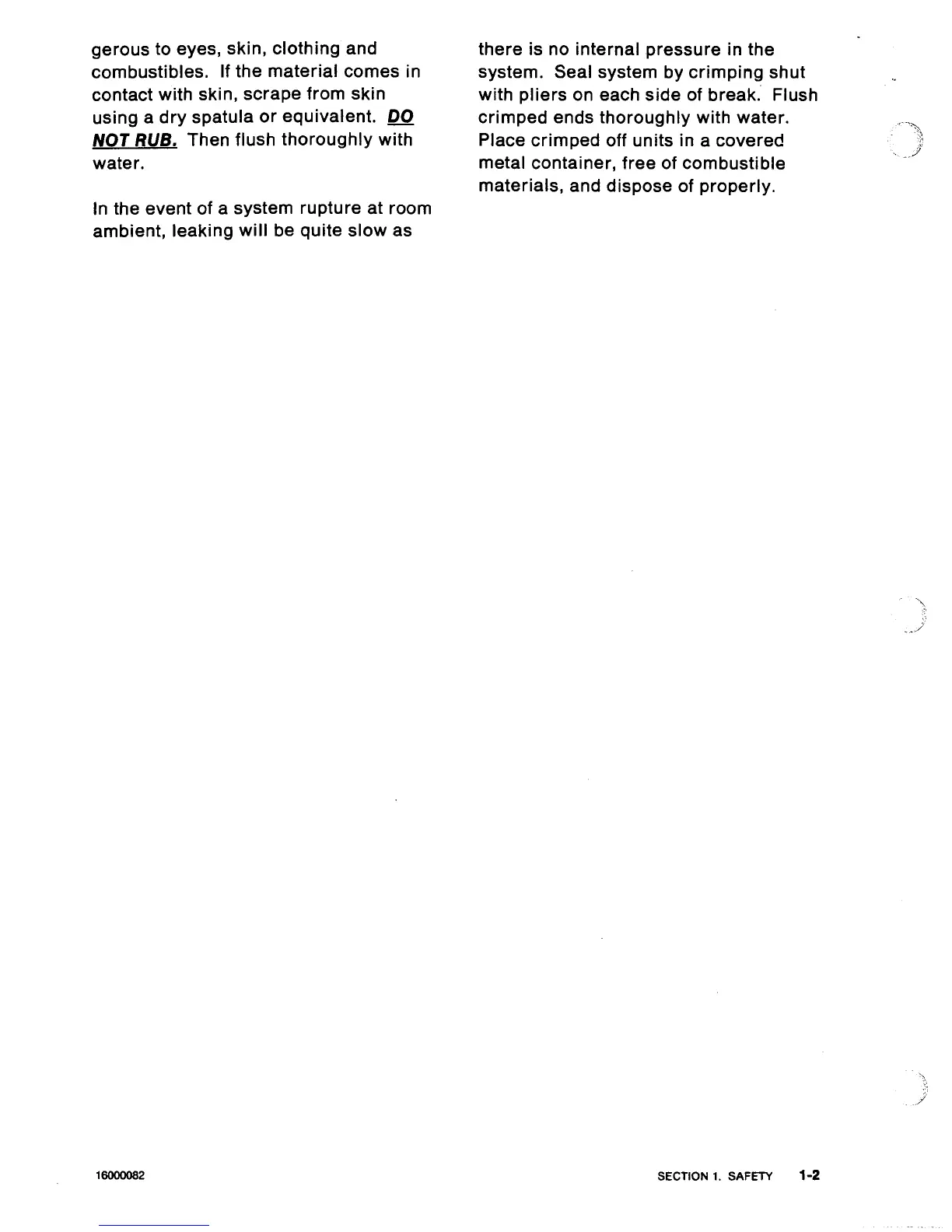 gerous to eyes, skin, clothing and combustibles. If the material comes in contact with skin, scrape from skin using a dry spatula or equivalent. DO NOT RUB. Then flush thoroughly with water.

In the event of a system rupture at room ambient, leaking will be quite slow as

there is no internal pressure in the system. Seal system by crimping shut with pliers on each side of break. Flush crimped ends thoroughly with water. Place crimped off units in a covered metal container, free of combustible materials, and dispose of properly.

16000082

SECTION 1. SAFETY 1-2